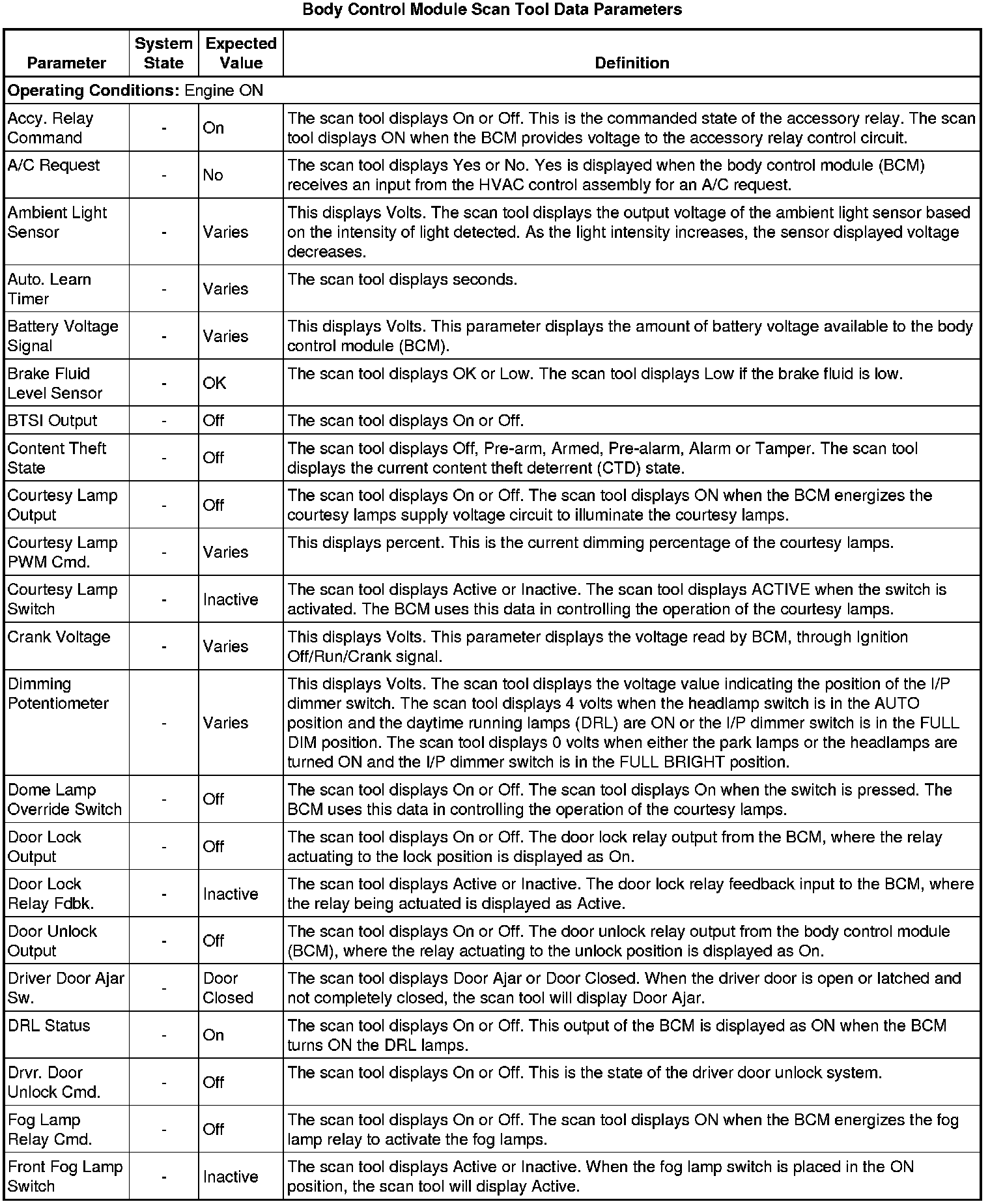 Body Control Module Scan Tool Data Parameters

| Parameter | System State | Expected Value | Definition |
|---|---|---|---|
| **Operating Conditions:** Engine ON | | | |
| Accy. Relay Command | - | On | The scan tool displays On or Off. This is the commanded state of the accessory relay. The scan tool displays ON when the BCM provides voltage to the accessory relay control circuit. |
| A/C Request | - | No | The scan tool displays Yes or No. Yes is displayed when the body control module (BCM) receives an input from the HVAC control assembly for an A/C request. |
| Ambient Light Sensor | - | Varies | This displays Volts. The scan tool displays the output voltage of the ambient light sensor based on the intensity of light detected. As the light intensity increases, the sensor displayed voltage decreases. |
| Auto. Learn Timer | - | Varies | The scan tool displays seconds. |
| Battery Voltage Signal | - | Varies | This displays Volts. This parameter displays the amount of battery voltage available to the body control module (BCM). |
| Brake Fluid Level Sensor | - | OK | The scan tool displays OK or Low. The scan tool displays Low if the brake fluid is low. |
| BTSI Output | - | Off | The scan tool displays On or Off. |
| Content Theft State | - | Off | The scan tool displays Off, Pre-arm, Armed, Pre-alarm, Alarm or Tamper. The scan tool displays the current content theft deterrent (CTD) state. |
| Courtesy Lamp Output | - | Off | The scan tool displays On or Off. The scan tool displays ON when the BCM energizes the courtesy lamps supply voltage circuit to illuminate the courtesy lamps. |
| Courtesy Lamp PWM Cmd. | - | Varies | This displays percent. This is the current dimming percentage of the courtesy lamps. |
| Courtesy Lamp Switch | - | Inactive | The scan tool displays Active or Inactive. The scan tool displays ACTIVE when the switch is activated. The BCM uses this data in controlling the operation of the courtesy lamps. |
| Crank Voltage | - | Varies | This displays Volts. This parameter displays the voltage read by BCM, through Ignition Off/Run/Crank signal. |
| Dimming Potentiometer | - | Varies | This displays Volts. The scan tool displays the voltage value indicating the position of the I/P dimmer switch. The scan tool displays 4 volts when the headlamp switch is in the AUTO position and the daytime running lamps (DRL) are ON or the I/P dimmer switch is in the FULL DIM position. The scan tool displays 0 volts when either the park lamps or the headlamps are turned ON and the I/P dimmer switch is in the FULL BRIGHT position. |
| Dome Lamp Override Switch | - | Off | The scan tool displays On or Off. The scan tool displays On when the switch is pressed. The BCM uses this data in controlling the operation of the courtesy lamps. |
| Door Lock Output | - | Off | The scan tool displays On or Off. The door lock relay output from the BCM, where the relay actuating to the lock position is displayed as On. |
| Door Lock Relay Fdbk. | - | Inactive | The scan tool displays Active or Inactive. The door lock relay feedback input to the BCM, where the relay being actuated is displayed as Active. |
| Door Unlock Output | - | Off | The scan tool displays On or Off. The door unlock relay output from the body control module (BCM), where the relay actuating to the unlock position is displayed as On. |
| Driver Door Ajar Sw. | - | Door Closed | The scan tool displays Door Ajar or Door Closed. When the driver door is open or latched and not completely closed, the scan tool will display Door Ajar. |
| DRL Status | - | On | The scan tool displays On or Off. This output of the BCM is displayed as ON when the BCM turns ON the DRL lamps. |
| Drvr. Door Unlock Cmd. | - | Off | The scan tool displays On or Off. This is the state of the driver door unlock system. |
| Fog Lamp Relay Cmd. | - | Off | The scan tool displays On or Off. The scan tool displays ON when the BCM energizes the fog lamp relay to activate the fog lamps. |
| Front Fog Lamp Switch | - | Inactive | The scan tool displays Active or Inactive. When the fog lamp switch is placed in the ON position, the scan tool will display Active. |